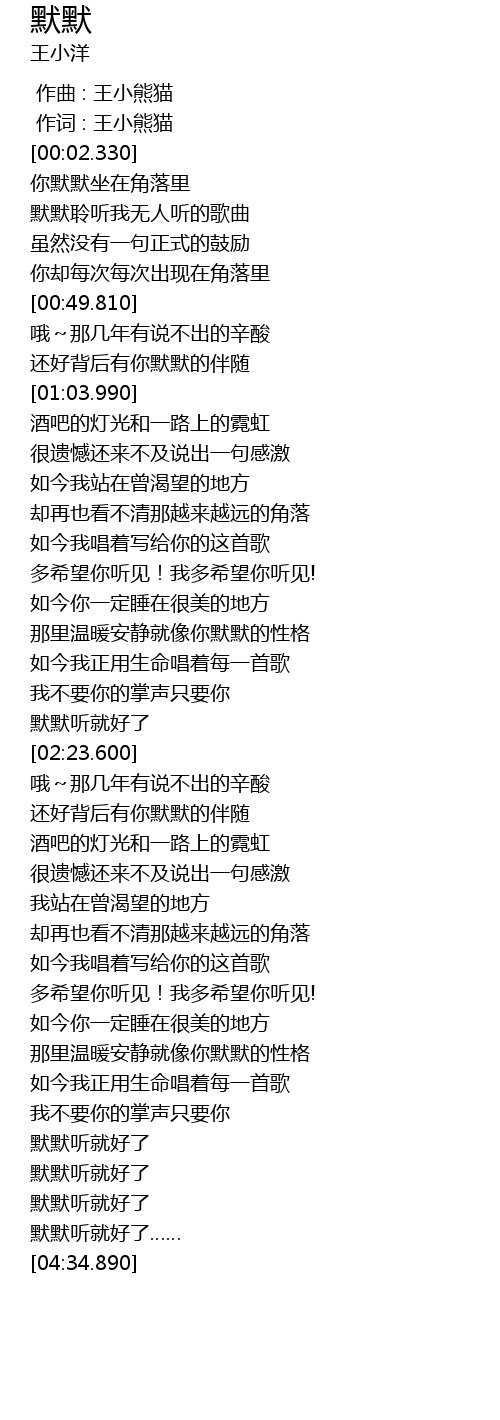 默默
王小洋

作曲 : 王小熊猫
作词 : 王小熊猫
[00:02.330]
你默默坐在角落里
默默聆听我无人听的歌曲
虽然没有一句正式的鼓励
你却每次每次出现在角落里
[00:49.810]
哦～那几年有说不出的辛酸
还好背后有你默默的伴随
[01:03.990]
酒吧的灯光和一路上的霓虹
很遗憾还来不及说出一句感激
如今我站在曾渴望的地方
却再也看不清那越来越远的角落
如今我唱着写给你的这首歌
多希望你听见！我多希望你听见!
如今你一定睡在很美的地方
那里温暖安静就像你默默的性格
如今我正用生命唱着每一首歌
我不要你的掌声只要你
默默听就好了
[02:23.600]
哦～那几年有说不出的辛酸
还好背后有你默默的伴随
酒吧的灯光和一路上的霓虹
很遗憾还来不及说出一句感激
我站在曾渴望的地方
却再也看不清那越来越远的角落
如今我唱着写给你的这首歌
多希望你听见！我多希望你听见!
如今你一定睡在很美的地方
那里温暖安静就像你默默的性格
如今我正用生命唱着每一首歌
我不要你的掌声只要你
默默听就好了
默默听就好了
默默听就好了
默默听就好了……
[04:34.890]